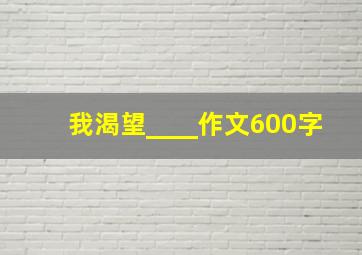 我渴望____作文600字